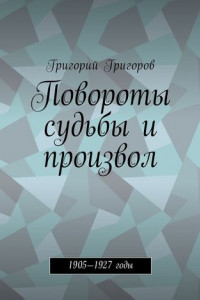 Григорий Григоров

Повороты судьбы и произвол

1905–1927 годы